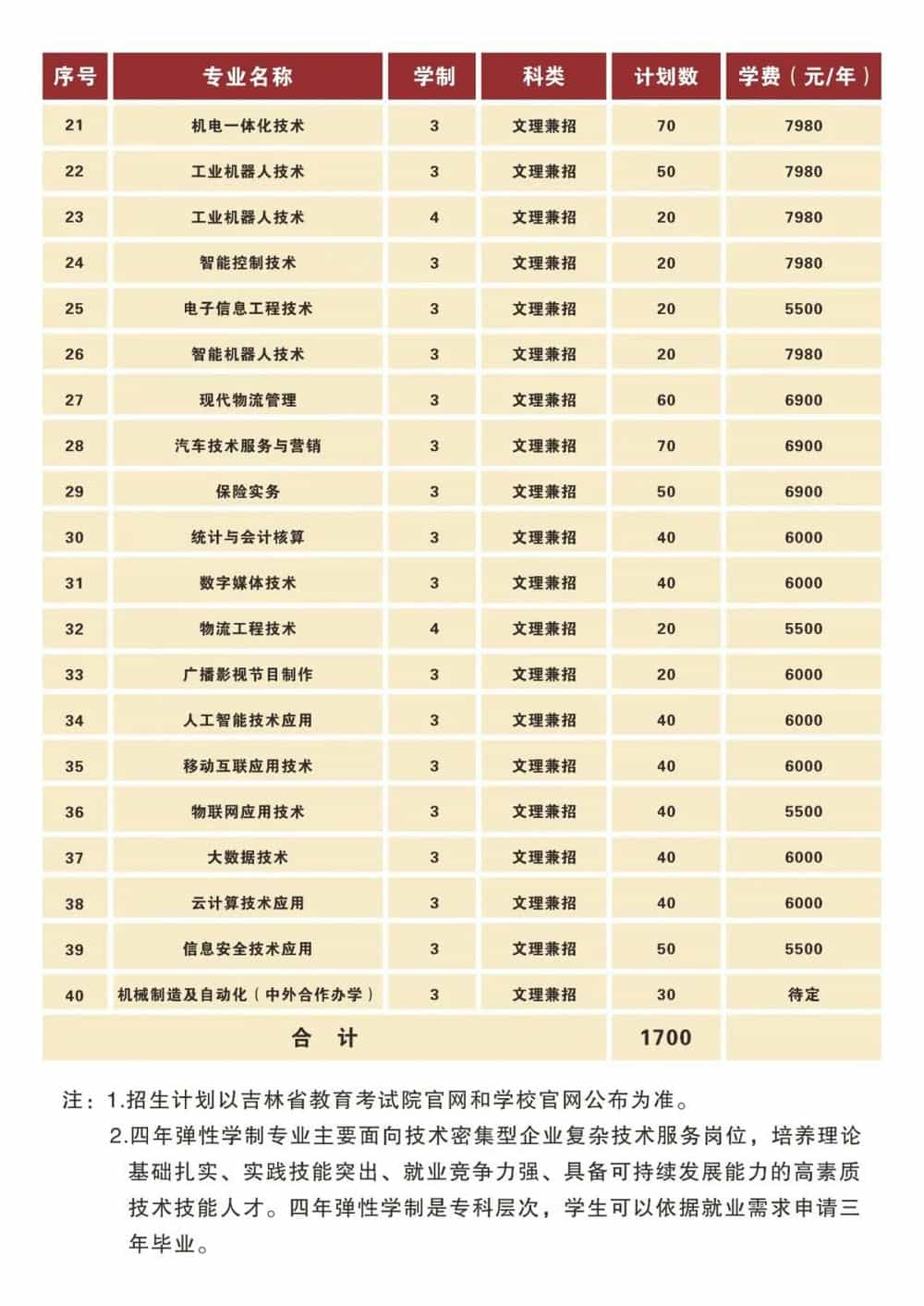 | 序号 | 专业名称 | 学制 | 科类 | 计划数 | 学费（元/年） |
|---|---|---|---|---|---|
| 21 | 机电一体化技术 | 3 | 文理兼招 | 70 | 7980 |
| 22 | 工业机器人技术 | 3 | 文理兼招 | 50 | 7980 |
| 23 | 工业机器人技术 | 4 | 文理兼招 | 20 | 7980 |
| 24 | 智能控制技术 | 3 | 文理兼招 | 20 | 7980 |
| 25 | 电子信息工程技术 | 3 | 文理兼招 | 20 | 5500 |
| 26 | 智能机器人技术 | 3 | 文理兼招 | 20 | 7980 |
| 27 | 现代物流管理 | 3 | 文理兼招 | 60 | 6900 |
| 28 | 汽车技术服务与营销 | 3 | 文理兼招 | 70 | 6900 |
| 29 | 保险实务 | 3 | 文理兼招 | 50 | 6900 |
| 30 | 统计与会计核算 | 3 | 文理兼招 | 40 | 6000 |
| 31 | 数字媒体技术 | 3 | 文理兼招 | 40 | 6000 |
| 32 | 物流工程技术 | 4 | 文理兼招 | 20 | 5500 |
| 33 | 广播影视节目制作 | 3 | 文理兼招 | 20 | 6000 |
| 34 | 人工智能技术应用 | 3 | 文理兼招 | 40 | 6000 |
| 35 | 移动互联应用技术 | 3 | 文理兼招 | 40 | 6000 |
| 36 | 物联网应用技术 | 3 | 文理兼招 | 40 | 5500 |
| 37 | 大数据技术 | 3 | 文理兼招 | 40 | 6000 |
| 38 | 云计算技术应用 | 3 | 文理兼招 | 40 | 6000 |
| 39 | 信息安全技术应用 | 3 | 文理兼招 | 50 | 5500 |
| 40 | 机械制造及自动化（中外合作办学） | 3 | 文理兼招 | 30 | 待定 |
| 合 计 | | | | 1700 | |

注：1.招生计划以吉林省教育考试院官网和学校官网公布为准。
2.四年弹性学制专业主要面向技术密集型企业复杂技术服务岗位，培养理论基础扎实、实践技能突出、就业竞争力强、具备可持续发展能力的高素质技术技能人才。四年弹性学制是专科层次，学生可以依据就业需求申请三年毕业。